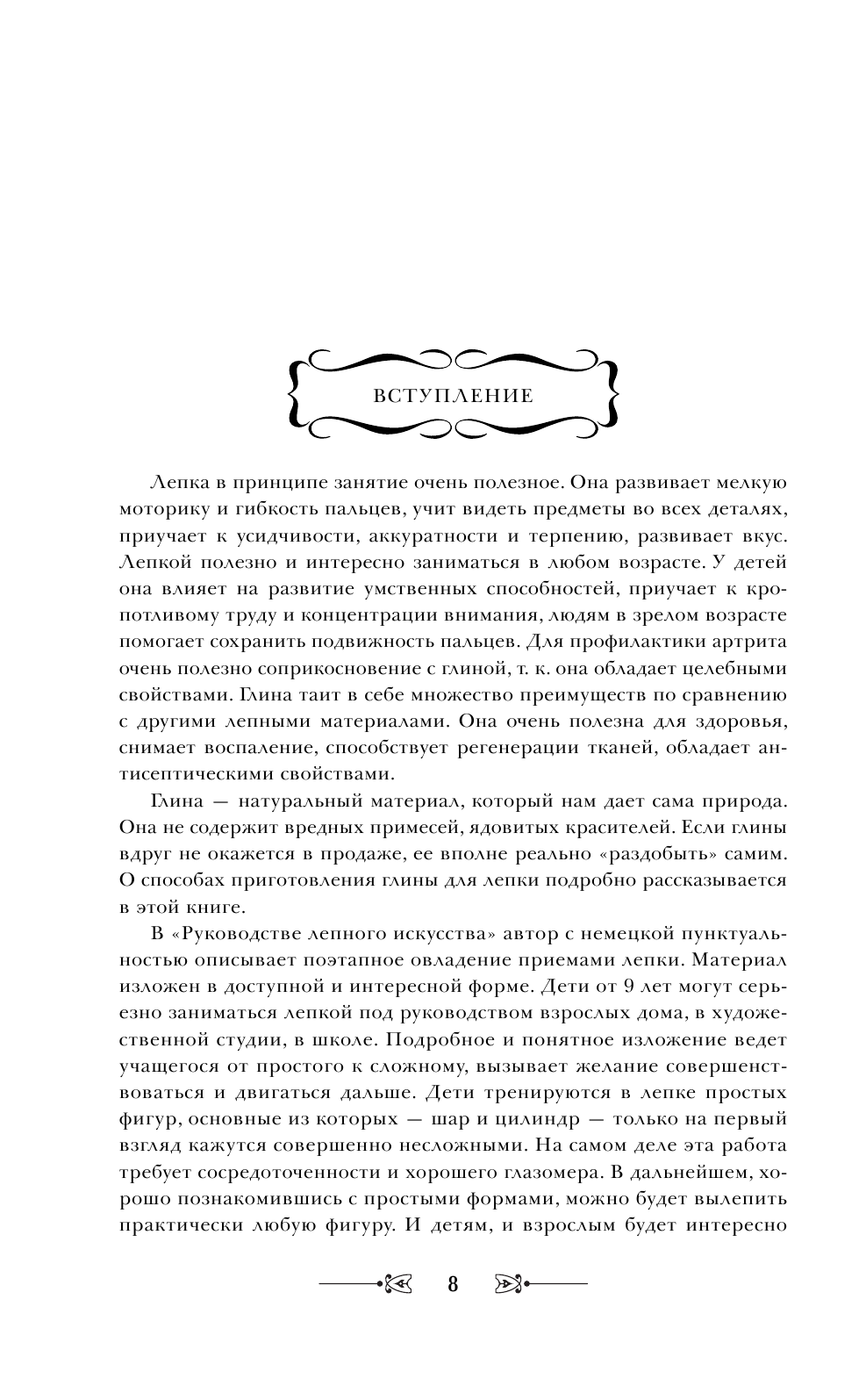 ВСТУПЛЕНИЕ

Лепка в принципе занятие очень полезное. Она развивает мелкую моторику и гибкость пальцев, учит видеть предметы во всех деталях, приучает к усидчивости, аккуратности и терпению, развивает вкус. Лепкой полезно и интересно заниматься в любом возрасте. У детей она влияет на развитие умственных способностей, приучает к кропотливому труду и концентрации внимания, людям в зрелом возрасте помогает сохранить подвижность пальцев. Для профилактики артрита очень полезно соприкосновение с глиной, т. к. она обладает целебными свойствами. Глина таит в себе множество преимуществ по сравнению с другими лепными материалами. Она очень полезна для здоровья, снимает воспаление, способствует регенерации тканей, обладает антисептическими свойствами.

Глина — натуральный материал, который нам дает сама природа. Она не содержит вредных примесей, ядовитых красителей. Если глины вдруг не окажется в продаже, ее вполне реально «раздобыть» самим. О способах приготовления глины для лепки подробно рассказывается в этой книге.

В «Руководстве лепного искусства» автор с немецкой пунктуальностью описывает поэтапное овладение приемами лепки. Материал изложен в доступной и интересной форме. Дети от 9 лет могут серьезно заниматься лепкой под руководством взрослых дома, в художественной студии, в школе. Подробное и понятное изложение ведет учащегося от простого к сложному, вызывает желание совершенствоваться и двигаться дальше. Дети тренируются в лепке простых фигур, основные из которых — шар и цилиндр — только на первый взгляд кажутся совершенно несложными. На самом деле эта работа требует сосредоточенности и хорошего глазомера. В дальнейшем, хорошо познакомившись с простыми формами, можно будет вылепить практически любую фигуру. И детям, и взрослым будет интересно

8